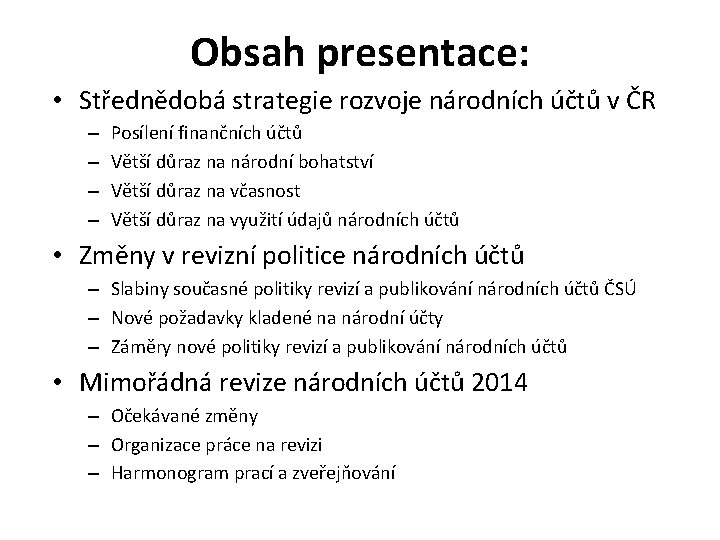 Obsah presentace:

• Střednědobá strategie rozvoje národních účtů v ČR
– Posílení finančních účtů
– Větší důraz na národní bohatství
– Větší důraz na včasnost
– Větší důraz na využití údajů národních účtů

• Změny v revizní politice národních účtů
– Slabiny současné politiky revizí a publikování národních účtů ČSÚ
– Nové požadavky kladené na národní účty
– Záměry nové politiky revizí a publikování národních účtů

• Mimořádná revize národních účtů 2014
– Očekávané změny
– Organizace práce na revizi
– Harmonogram prací a zveřejňování